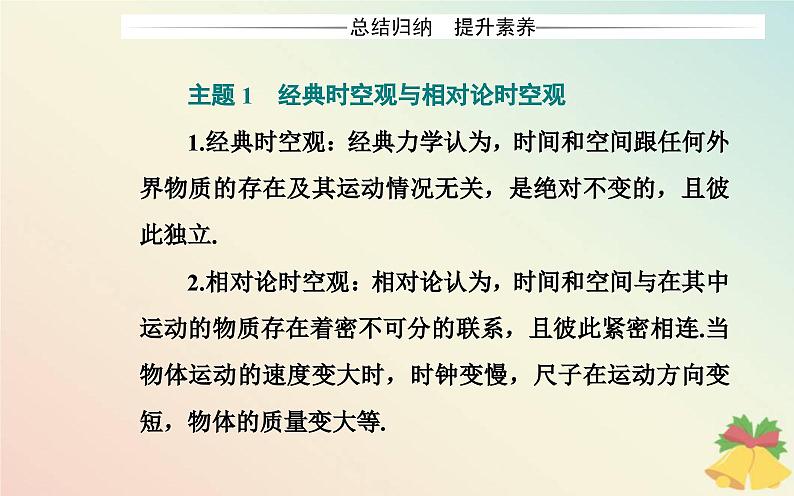 总结归纳　提升素养

主题 1　经典时空观与相对论时空观

1.经典时空观：经典力学认为，时间和空间跟任何外界物质的存在及其运动情况无关，是绝对不变的，且彼此独立.

2.相对论时空观：相对论认为，时间和空间与在其中运动的物质存在着密不可分的联系，且彼此紧密相连.当物体运动的速度变大时，时钟变慢，尺子在运动方向变短，物体的质量变大等.